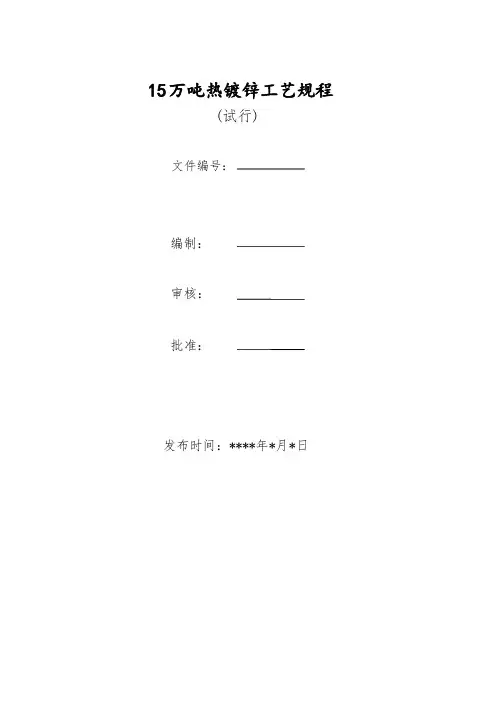 15万吨热镀锌工艺规程

(试行)

文件编号：____

编制：____

审核：____

批准：____

发布时间：****年*月*日